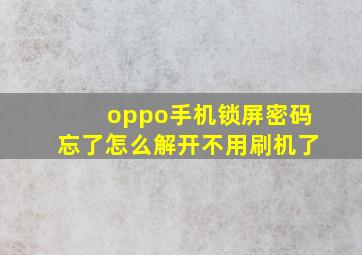 oppo手机锁屏密码忘了怎么解开不用刷机了